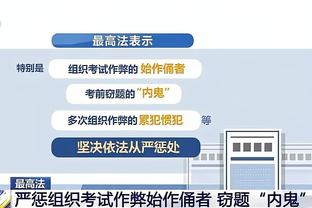 最高法表示

特别是 组织考试作弊的 始作俑者

考前窃题的“内鬼”

多次组织作弊的 累犯惯犯 等

坚决依法从严惩处

最高法

严惩组织考试作弊始作俑者 窃题“内鬼”